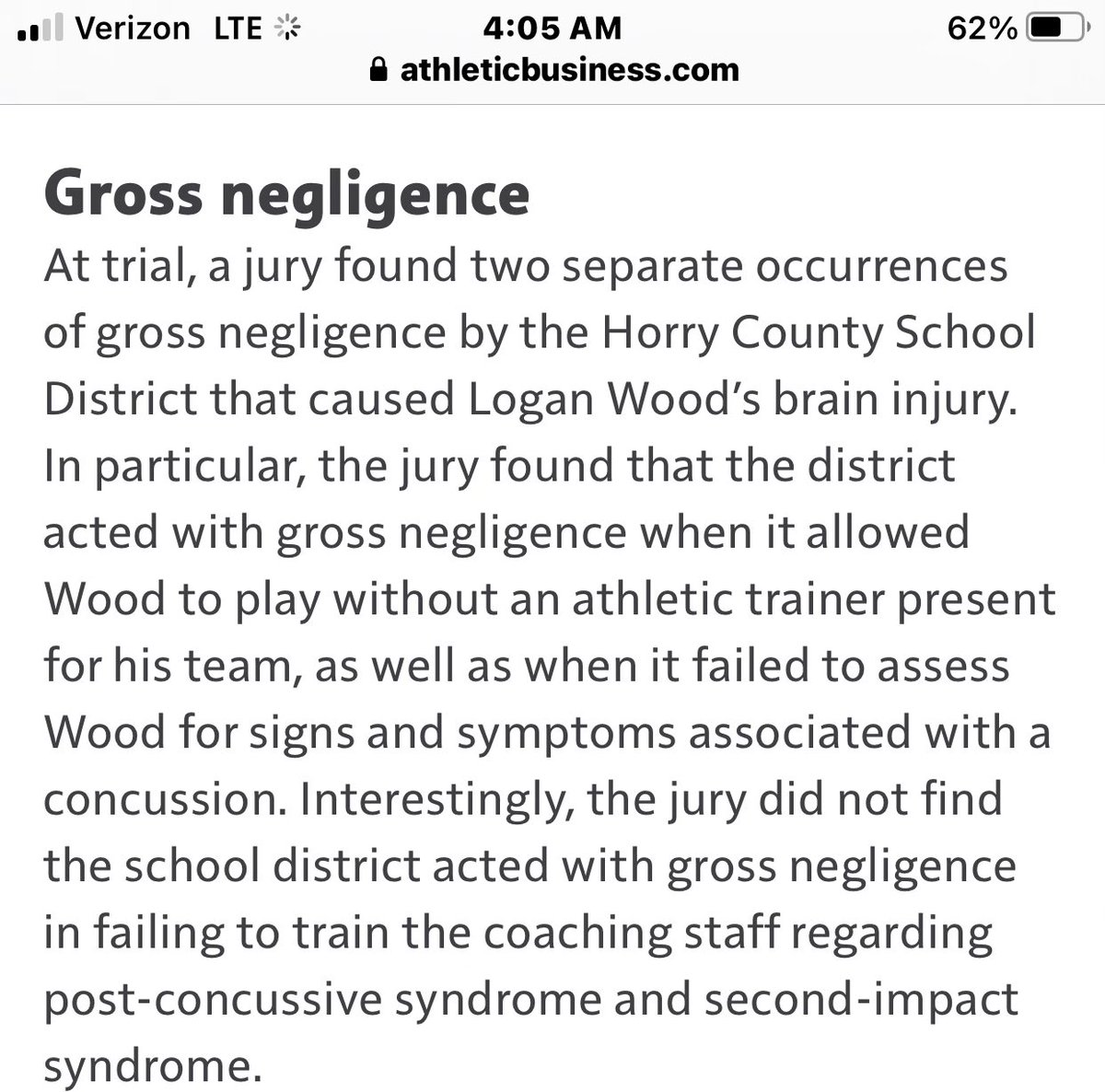 Verizon LTE 4:05 AM 62%
athleticbusiness.com

Gross negligence

At trial, a jury found two separate occurrences of gross negligence by the Horry County School District that caused Logan Wood's brain injury. In particular, the jury found that the district acted with gross negligence when it allowed Wood to play without an athletic trainer present for his team, as well as when it failed to assess Wood for signs and symptoms associated with a concussion. Interestingly, the jury did not find the school district acted with gross negligence in failing to train the coaching staff regarding post-concussive syndrome and second-impact syndrome.